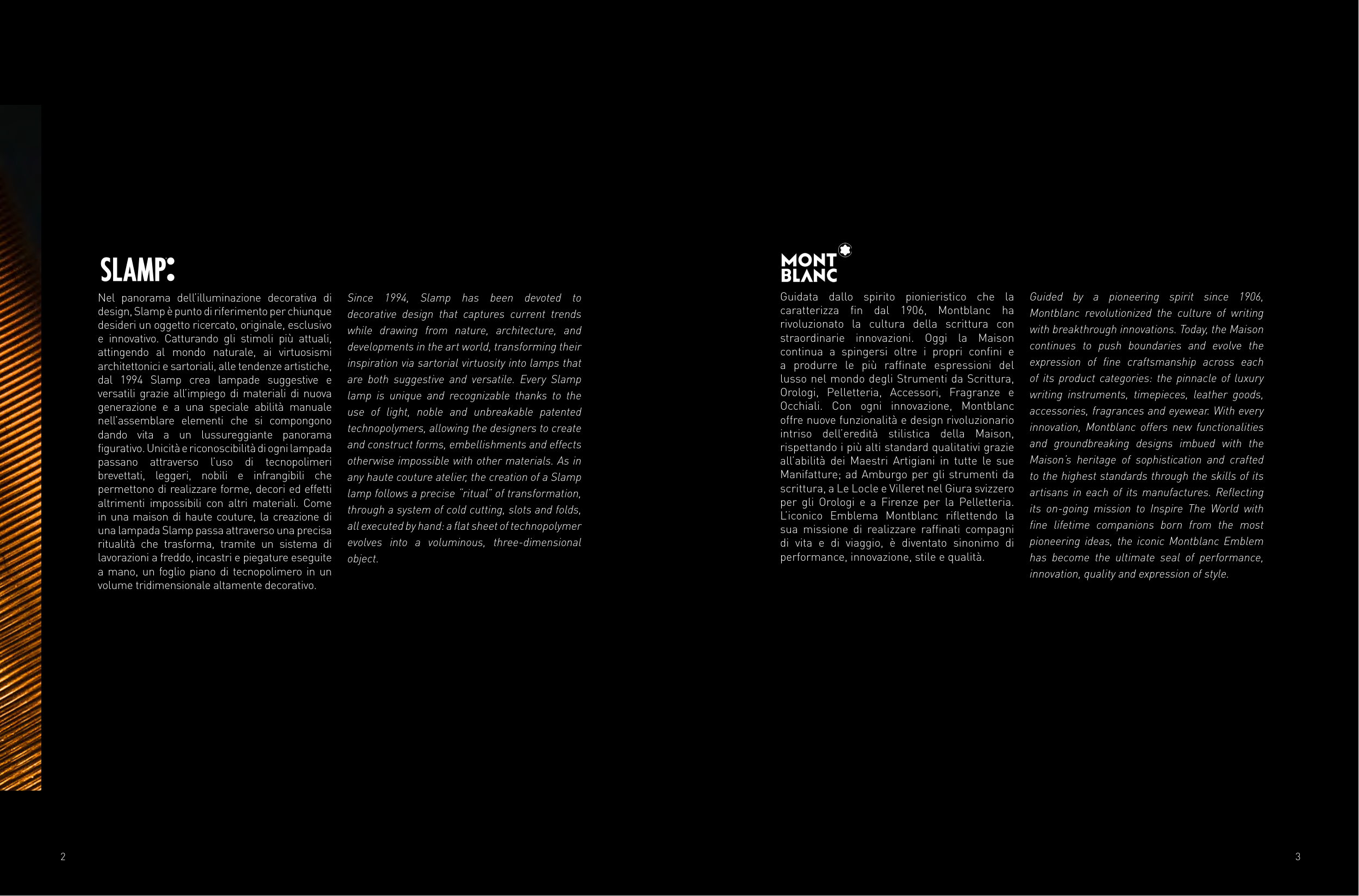 SLAMP:

Nel panorama dell'illuminazione decorativa di design, Slamp è punto di riferimento per chiunque desideri un oggetto ricercato, originale, esclusivo e innovativo. Catturando gli stimoli più attuali, attingendo al mondo naturale, ai virtuosismi architettonici e sartoriali, alle tendenze artistiche, dal 1994 Slamp crea lampade suggestive e versatili grazie all'impiego di materiali di nuova generazione e a una speciale abilità manuale nell'assemblare elementi che si compongono dando vita a un lussureggiante panorama figurativo. Unicità e riconoscibilità di ogni lampada passano attraverso l'uso di tecnopolimeri brevettati, leggeri, nobili e infrangibili che permettono di realizzare forme, decori ed effetti altrimenti impossibili con altri materiali. Come in una maison di haute couture, la creazione di una lampada Slamp passa attraverso una precisa ritualità che trasforma, tramite un sistema di lavorazioni a freddo, incastri e piegature eseguite a mano, un foglio piano di tecnopolimero in un volume tridimensionale altamente decorativo.

Since 1994, Slamp has been devoted to decorative design that captures current trends while drawing from nature, architecture, and developments in the art world, transforming their inspiration via sartorial virtuosity into lamps that are both suggestive and versatile. Every Slamp lamp is unique and recognizable thanks to the use of light, noble and unbreakable patented technopolymers, allowing the designers to create and construct forms, embellishments and effects otherwise impossible with other materials. As in any haute couture atelier, the creation of a Slamp lamp follows a precise "ritual" of transformation, through a system of cold cutting, slots and folds, all executed by hand: a flat sheet of technopolymer evolves into a voluminous, three-dimensional object.

MONT BLANC

Guidata dallo spirito pionieristico che la caratterizza fin dal 1906, Montblanc ha rivoluzionato la cultura della scrittura con straordinarie innovazioni. Oggi la Maison continua a spingersi oltre i propri confini e a produrre le più raffinate espressioni del lusso nel mondo degli Strumenti da Scrittura, Orologi, Pelletteria, Accessori, Fragranze e Occhiali. Con ogni innovazione, Montblanc offre nuove funzionalità e design rivoluzionario intriso dell'eredità stilistica della Maison, rispettando i più alti standard qualitativi grazie all'abilità dei Maestri Artigiani in tutte le sue Manifatture; ad Amburgo per gli strumenti da scrittura, a Le Locle e Villeret nel Giura svizzero per gli Orologi e a Firenze per la Pelletteria. L'iconico Emblema Montblanc riflettendo la sua missione di realizzare raffinati compagni di vita e di viaggio, è diventato sinonimo di performance, innovazione, stile e qualità.

Guided by a pioneering spirit since 1906, Montblanc revolutionized the culture of writing with breakthrough innovations. Today, the Maison continues to push boundaries and evolve the expression of fine craftsmanship across each of its product categories: the pinnacle of luxury writing instruments, timepieces, leather goods, accessories, fragrances and eyewear. With every innovation, Montblanc offers new functionalities and groundbreaking designs imbued with the Maison's heritage of sophistication and crafted to the highest standards through the skills of its artisans in each of its manufactures. Reflecting its on-going mission to Inspire The World with fine lifetime companions born from the most pioneering ideas, the iconic Montblanc Emblem has become the ultimate seal of performance, innovation, quality and expression of style.

2

3